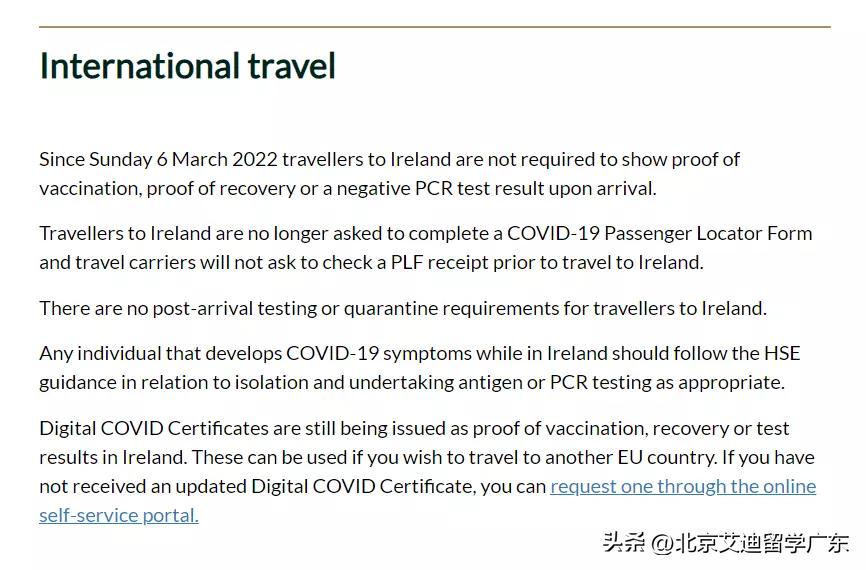 International travel

Since Sunday 6 March 2022 travellers to Ireland are not required to show proof of vaccination, proof of recovery or a negative PCR test result upon arrival.

Travellers to Ireland are no longer asked to complete a COVID-19 Passenger Locator Form and travel carriers will not ask to check a PLF receipt prior to travel to Ireland.

There are no post-arrival testing or quarantine requirements for travellers to Ireland.

Any individual that develops COVID-19 symptoms while in Ireland should follow the HSE guidance in relation to isolation and undertaking antigen or PCR testing as appropriate.

Digital COVID Certificates are still being issued as proof of vaccination, recovery or test results in Ireland. These can be used if you wish to travel to another EU country. If you have not received an updated Digital COVID Certificate, you can request one through the online self-service portal.

头条 @北京艾迪留学广东